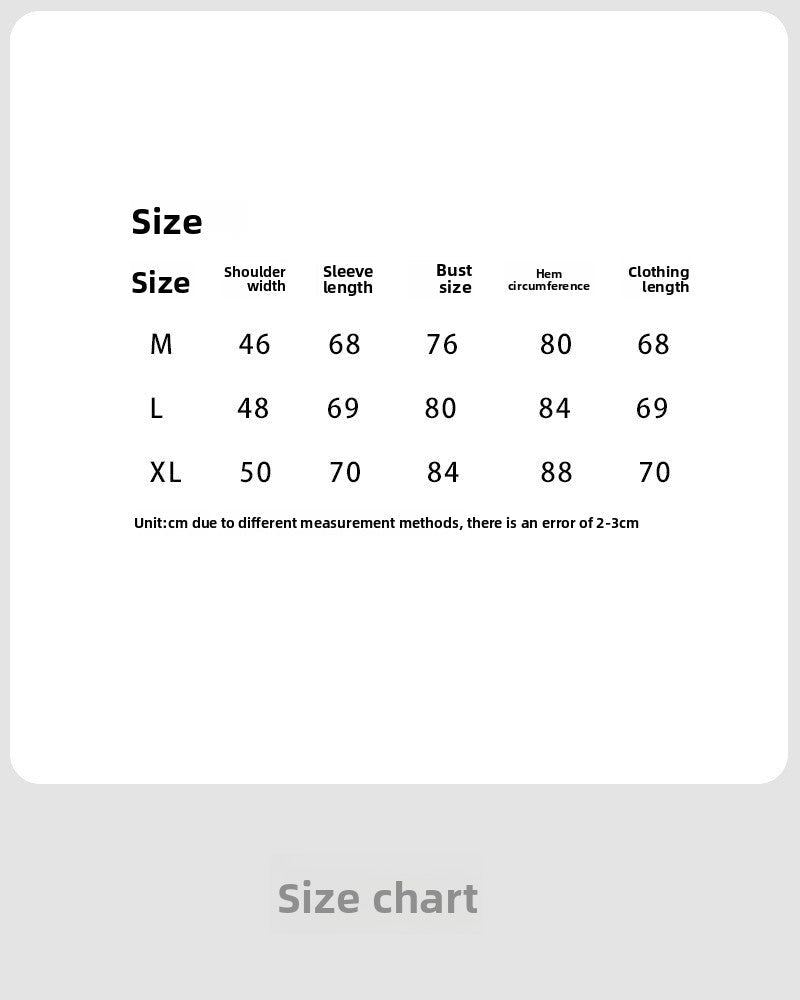 Size

| Size | Shoulder width | Sleeve length | Bust size | Hem circumference | Clothing length |
|---|---|---|---|---|---|
| M | 46 | 68 | 76 | 80 | 68 |
| L | 48 | 69 | 80 | 84 | 69 |
| XL | 50 | 70 | 84 | 88 | 70 |

Unit:cm due to different measurement methods, there is an error of 2-3cm

Size chart